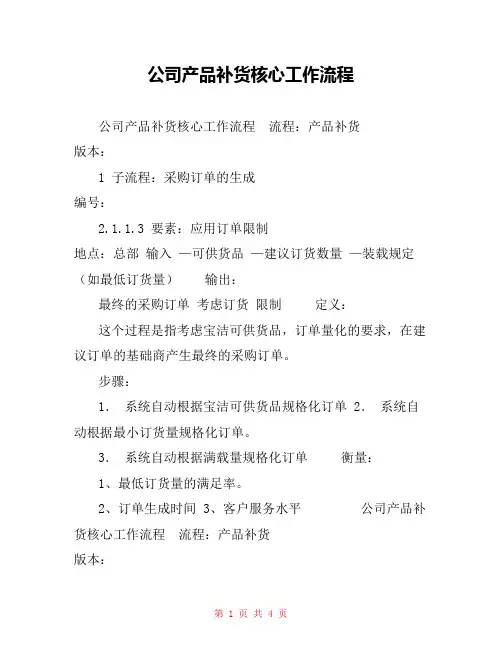 公司产品补货核心工作流程

公司产品补货核心工作流程　流程：产品补货
版本：

1 子流程：采购订单的生成
编号：

2.1.1.3 要素：应用订单限制
地点：总部 输入 —可供货品 —建议订货数量 —装载规定（如最低订货量）　　输出：

最终的采购订单 考虑订货 限制　　定义：

这个过程是指考虑宝洁可供货品，订单量化的要求，在建议订单的基础商产生最终的采购订单。

步骤：

1． 系统自动根据宝洁可供货品规格化订单 2． 系统自动根据最小订货量规格化订单。

3． 系统自动根据满载量规格化订单　　衡量：

1、最低订货量的满足率。

2、订单生成时间 3、客户服务水平　　　公司产品补货核心工作流程　流程：产品补货
版本：

第 1 页 共 4 页